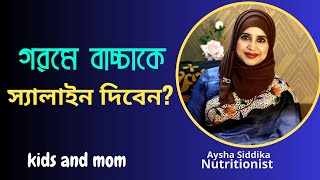 গরমে বাচ্চাকে
স্যালাইন দিবেন?

kids and mom

Aysha Siddika
Nutritionist